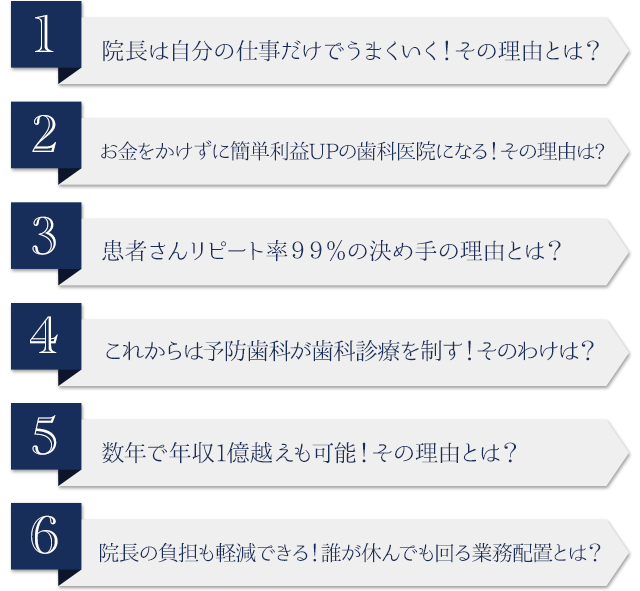 1
院長は自分の仕事だけでうまくいく！その理由とは？

2
お金をかけずに簡単利益UPの歯科医院になる！その理由は?

3
患者さんリピート率９９％の決め手の理由とは？

4
これからは予防歯科が歯科診療を制す！そのわけは？

5
数年で年収1億越えも可能！その理由とは？

6
院長の負担も軽減できる！誰が休んでも回る業務配置とは？